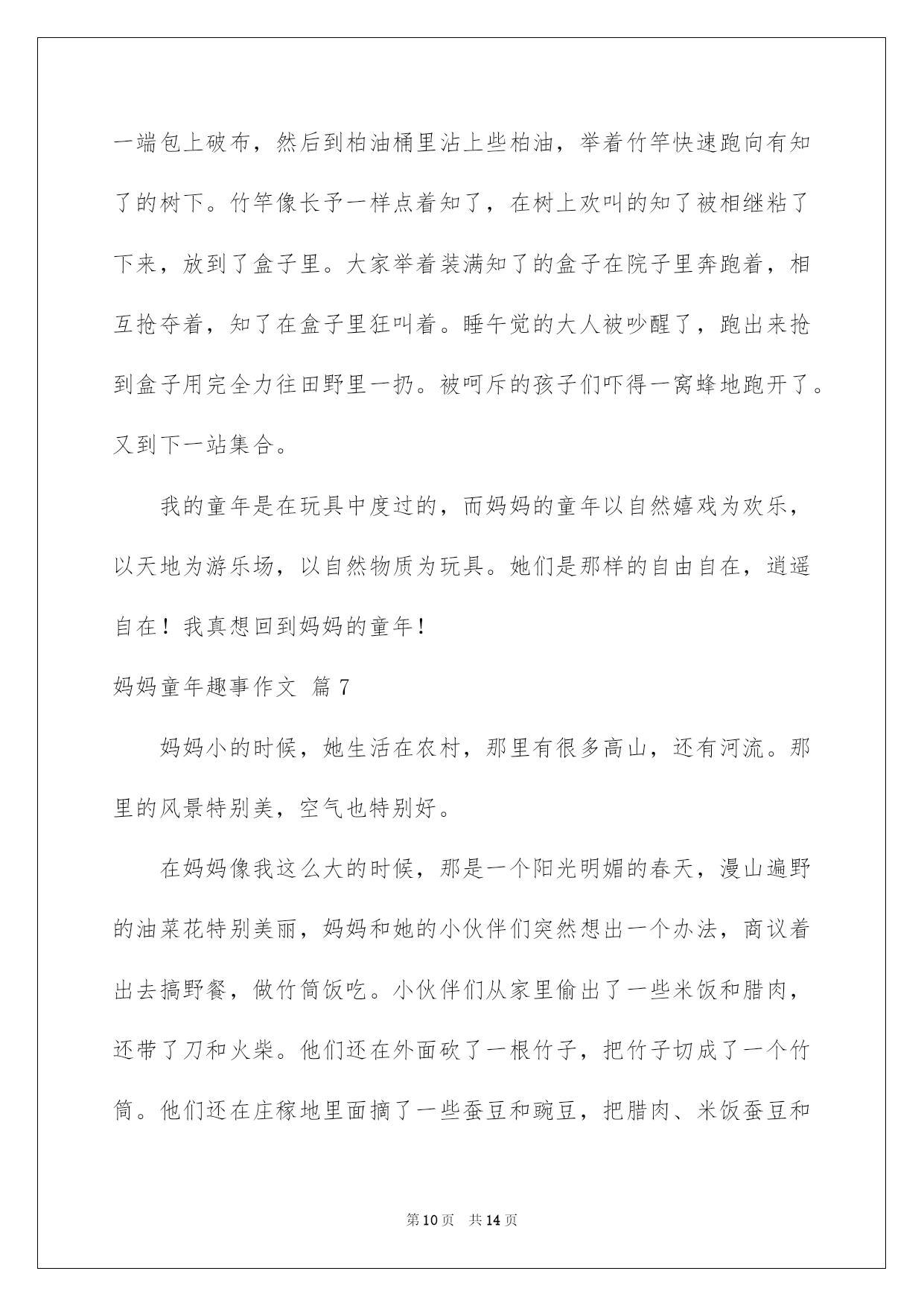 一端包上破布，然后到柏油桶里沾上些柏油，举着竹竿快速跑向有知了的树下。竹竿像长予一样点着知了，在树上欢叫的知了被相继粘了下来，放到了盒子里。大家举着装满知了的盒子在院子里奔跑着，相互抢夺着，知了在盒子里狂叫着。睡午觉的大人被吵醒了，跑出来抢到盒子用完全力往田野里一扔。被呵斥的孩子们吓得一窝蜂地跑开了。又到下一站集合。

我的童年是在玩具中度过的，而妈妈的童年以自然嬉戏为欢乐，以天地为游乐场，以自然物质为玩具。她们是那样的自由自在，逍遥自在！我真想回到妈妈的童年！

妈妈童年趣事作文 篇7

妈妈小的时候，她生活在农村，那里有很多高山，还有河流。那里的风景特别美，空气也特别好。

在妈妈像我这么大的时候，那是一个阳光明媚的春天，漫山遍野的油菜花特别美丽，妈妈和她的小伙伴们突然想出一个办法，商议着出去搞野餐，做竹筒饭吃。小伙伴们从家里偷出了一些米饭和腊肉，还带了刀和火柴。他们还在外面砍了一根竹子，把竹子切成了一个竹筒。他们还在庄稼地里面摘了一些蚕豆和豌豆，把腊肉、米饭蚕豆和

第10页 共14页